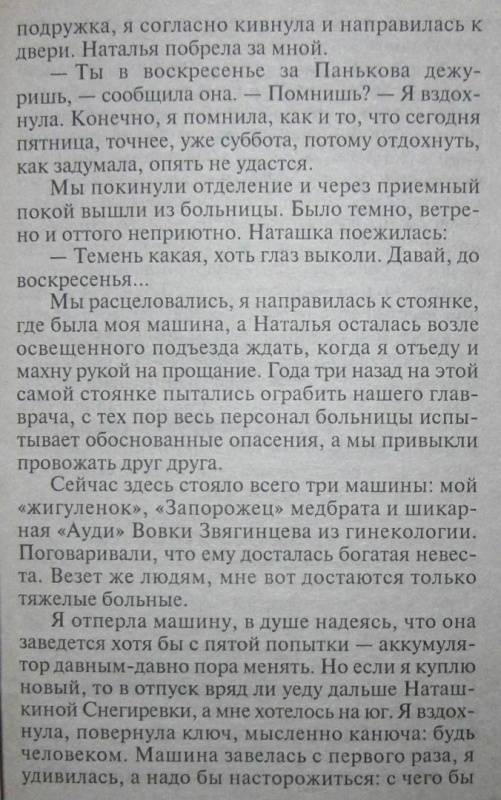 подружка, я согласно кивнула и направилась к двери. Наталья побрела за мной.

— Ты в воскресенье за Панькова дежуришь, — сообщила она. — Помнишь? — Я вздохнула. Конечно, я помнила, как и то, что сегодня пятница, точнее, уже суббота, потому отдохнуть, как задумала, опять не удастся.

Мы покинули отделение и через приемный покой вышли из больницы. Было темно, ветрено и оттого неприютно. Наташка поежилась:

— Темень какая, хоть глаз выколи. Давай, до воскресенья...

Мы расцеловались, я направилась к стоянке, где была моя машина, а Наталья осталась возле освещенного подъезда ждать, когда я отъеду и махну рукой на прощание. Года три назад на этой самой стоянке пытались ограбить нашего главврача, с тех пор весь персонал больницы испытывает обоснованные опасения, а мы привыкли провожать друг друга.

Сейчас здесь стояло всего три машины: мой «жигуленок», «Запорожец» медбрата и шикарная «Ауди» Вовки Звягинцева из гинекологии. Поговаривали, что ему досталась богатая невеста. Везет же людям, мне вот достаются только тяжелые больные.

Я отперла машину, в душе надеясь, что она заведется хотя бы с пятой попытки — аккумулятор давным-давно пора менять. Но если я куплю новый, то в отпуск вряд ли уеду дальше Наташкиной Снегиревки, а мне хотелось на юг. Я вздохнула, повернула ключ, мысленно канюча: будь человеком. Машина завелась с первого раза, я удивилась, а надо бы насторожиться: с чего бы